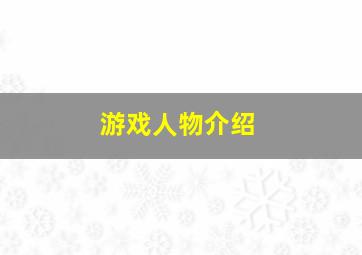 游戏人物介绍